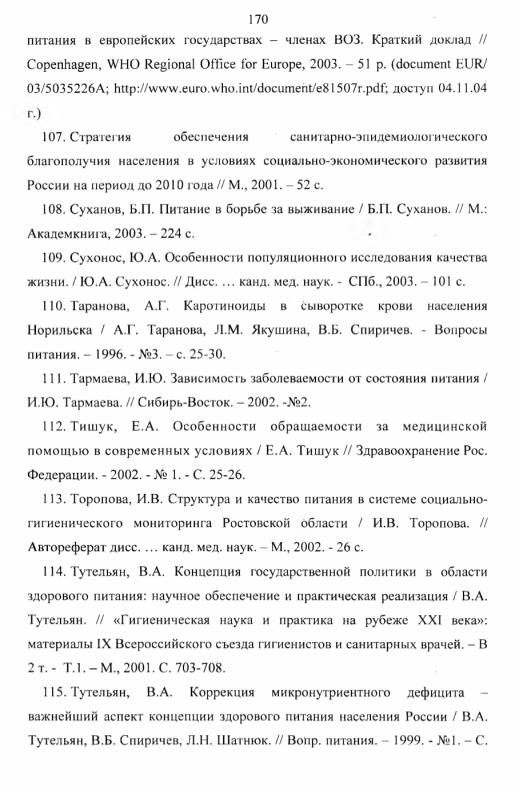 170

питания в европейских государствах – членах ВОЗ. Краткий доклад // Copenhagen, WHO Regional Office for Europe, 2003. – 51 p. (document EUR/ 03/5035226A; http://www.euro.who.int/document/e81507r.pdf; доступ 04.11.04 г.)

107. Стратегия обеспечения санитарно-эпидемиологического благополучия населения в условиях социально-экономического развития России на период до 2010 года // М., 2001. – 52 с.

108. Суханов, Б.П. Питание в борьбе за выживание / Б.П. Суханов. // М.: Академкнига, 2003. – 224 с.

109. Сухонос, Ю.А. Особенности популяционного исследования качества жизни. / Ю.А. Сухонос. // Дисс. … канд. мед. наук. - СПб., 2003. – 101 с.

110. Таранова, А.Г. Каротиноиды в сыворотке крови населения Норильска / А.Г. Таранова, Л.М. Якушина, В.Б. Спиричев. - Вопросы питания. – 1996. - №3. – с. 25-30.

111. Тармаева, И.Ю. Зависимость заболеваемости от состояния питания / И.Ю. Тармаева. // Сибирь-Восток. – 2002. -№2.

112. Тишук, Е.А. Особенности обращаемости за медицинской помощью в современных условиях / Е.А. Тишук // Здравоохранение Рос. Федерации. - 2002. - № 1. - С. 25-26.

113. Торопова, И.В. Структура и качество питания в системе социально-гигиенического мониторинга Ростовской области / И.В. Торопова. // Автореферат дисс. … канд. мед. наук. – М., 2002. - 26 с.

114. Тутельян, В.А. Концепция государственной политики в области здорового питания: научное обеспечение и практическая реализация / В.А. Тутельян. // «Гигиеническая наука и практика на рубеже XXI века»: материалы IX Всероссийского съезда гигиенистов и санитарных врачей. – В 2 т. - Т.1. – М., 2001. С. 703-708.

115. Тутельян, В.А. Коррекция микронутриентного дефицита – важнейший аспект концепции здорового питания населения России / В.А. Тутельян, В.Б. Спиричев, Л.Н. Шатнюк. // Вопр. питания. – 1999. - №1. – С.